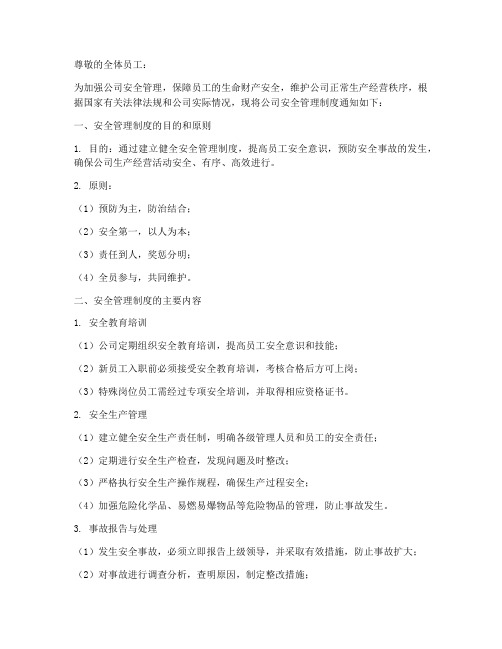 尊敬的全体员工：

为加强公司安全管理，保障员工的生命财产安全，维护公司正常生产经营秩序，根据国家有关法律法规和公司实际情况，现将公司安全管理制度通知如下：

一、安全管理制度的目的和原则

1. 目的：通过建立健全安全管理制度，提高员工安全意识，预防安全事故的发生，确保公司生产经营活动安全、有序、高效进行。

2. 原则：

（1）预防为主，防治结合；

（2）安全第一，以人为本；

（3）责任到人，奖惩分明；

（4）全员参与，共同维护。

二、安全管理制度的主要内容

1. 安全教育培训

（1）公司定期组织安全教育培训，提高员工安全意识和技能；

（2）新员工入职前必须接受安全教育培训，考核合格后方可上岗；

（3）特殊岗位员工需经过专项安全培训，并取得相应资格证书。

2. 安全生产管理

（1）建立健全安全生产责任制，明确各级管理人员和员工的安全责任；

（2）定期进行安全生产检查，发现问题及时整改；

（3）严格执行安全生产操作规程，确保生产过程安全；

（4）加强危险化学品、易燃易爆物品等危险物品的管理，防止事故发生。

3. 事故报告与处理

（1）发生安全事故，必须立即报告上级领导，并采取有效措施，防止事故扩大；

（2）对事故进行调查分析，查明原因，制定整改措施；